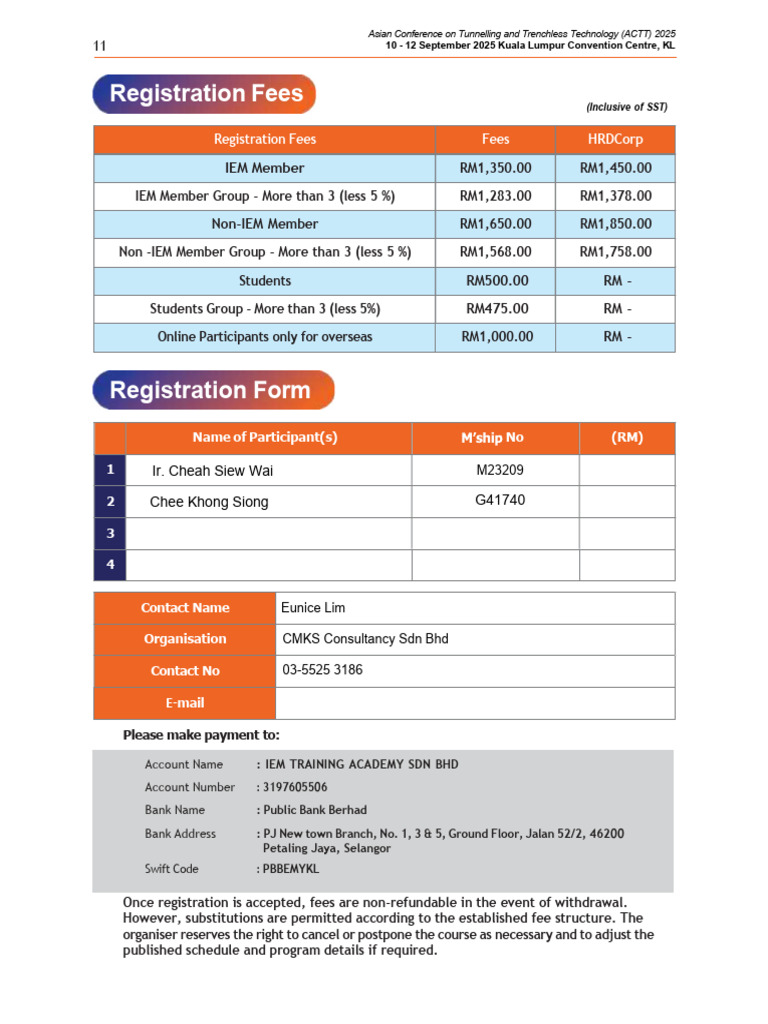 11

Asian Conference on Tunnelling and Trenchless Technology (ACTT) 2025
10 - 12 September 2025 Kuala Lumpur Convention Centre, KL

Registration Fees

(Inclusive of SST)

| Registration Fees | Fees | HRDCorp |
|---|---|---|
| IEM Member | RM1,350.00 | RM1,450.00 |
| IEM Member Group - More than 3 (less 5 %) | RM1,283.00 | RM1,378.00 |
| Non-IEM Member | RM1,650.00 | RM1,850.00 |
| Non -IEM Member Group - More than 3 (less 5 %) | RM1,568.00 | RM1,758.00 |
| Students | RM500.00 | RM - |
| Students Group - More than 3 (less 5%) | RM475.00 | RM - |
| Online Participants only for overseas | RM1,000.00 | RM - |

Registration Form

| | Name of Participant(s) | M'ship No | (RM) |
|---|---|---|---|
| 1 | Ir. Cheah Siew Wai | M23209 | |
| 2 | Chee Khong Siong | G41740 | |
| 3 | | | |
| 4 | | | |

| Contact Name | Eunice Lim |
|---|---|
| Organisation | CMKS Consultancy Sdn Bhd |
| Contact No | 03-5525 3186 |
| E-mail | |

Please make payment to:

Account Name : IEM TRAINING ACADEMY SDN BHD
Account Number : 3197605506
Bank Name : Public Bank Berhad
Bank Address : PJ New town Branch, No. 1, 3 & 5, Ground Floor, Jalan 52/2, 46200 Petaling Jaya, Selangor
Swift Code : PBBEMYKL

Once registration is accepted, fees are non-refundable in the event of withdrawal. However, substitutions are permitted according to the established fee structure. The organiser reserves the right to cancel or postpone the course as necessary and to adjust the published schedule and program details if required.